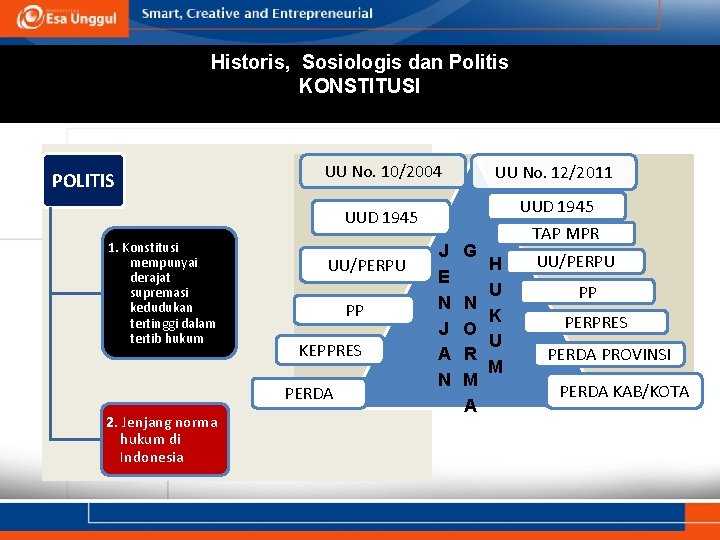 Esa Unggul

Smart, Creative and Entrepreneurial

Historis, Sosiologis dan Politis
KONSTITUSI

POLITIS

1. Konstitusi mempunyai derajat supremasi kedudukan tertinggi dalam tertib hukum

2. Jenjang norma hukum di Indonesia

UU No. 10/2004

UUD 1945

UU/PERPU

PP

KEPPRES

PERDA

JENJANG NORMA HUKUM

UU No. 12/2011

UUD 1945

TAP MPR

UU/PERPU

PP

PERPRES

PERDA PROVINSI

PERDA KAB/KOTA